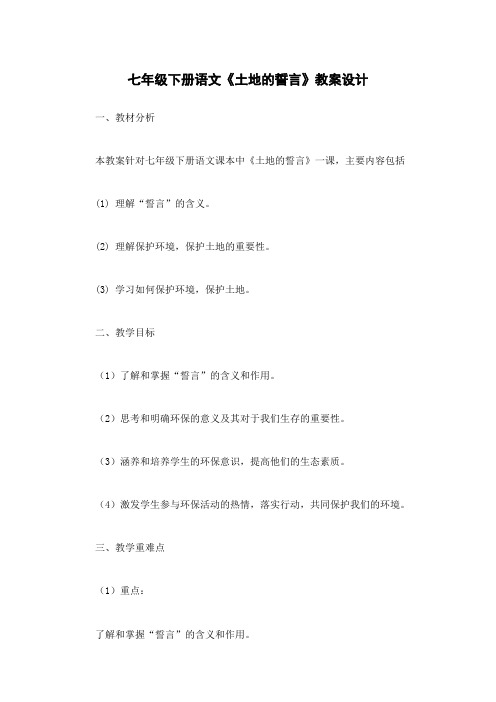 七年级下册语文《土地的誓言》教案设计

一、教材分析

本教案针对七年级下册语文课本中《土地的誓言》一课，主要内容包括

(1) 理解“誓言”的含义。

(2) 理解保护环境，保护土地的重要性。

(3) 学习如何保护环境，保护土地。

二、教学目标

（1）了解和掌握“誓言”的含义和作用。

（2）思考和明确环保的意义及其对于我们生存的重要性。

（3）涵养和培养学生的环保意识，提高他们的生态素质。

（4）激发学生参与环保活动的热情，落实行动，共同保护我们的环境。

三、教学重难点

（1）重点：

了解和掌握“誓言”的含义和作用。